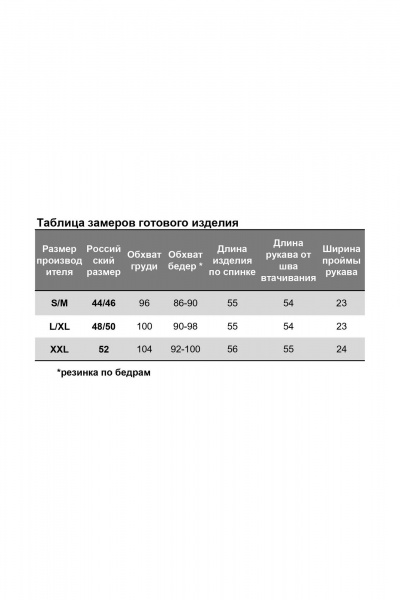 Таблица замеров готового изделия

| Размер производителя | Российский размер | Обхват груди | Обхват бедер * | Длина изделия по спинке | Длина рукава от шва втачивания | Ширина проймы рукава |
|---|---|---|---|---|---|---|
| S/M | 44/46 | 96 | 86-90 | 55 | 54 | 23 |
| L/XL | 48/50 | 100 | 90-98 | 55 | 54 | 23 |
| XXL | 52 | 104 | 92-100 | 56 | 55 | 24 |

*резинка по бедрам